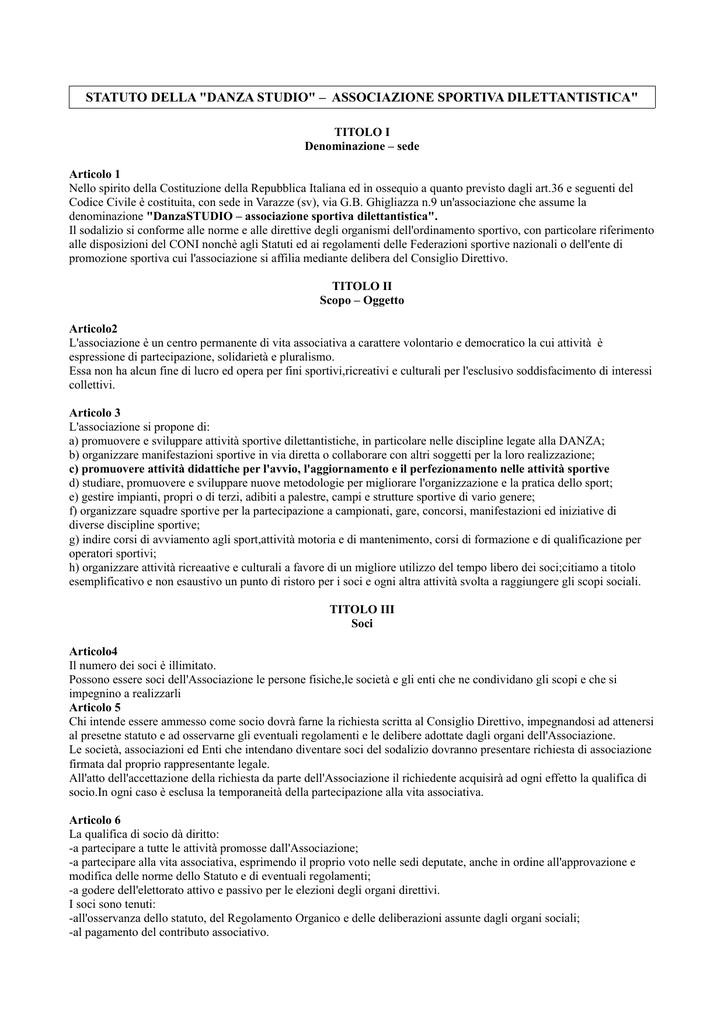 STATUTO DELLA "DANZA STUDIO" – ASSOCIAZIONE SPORTIVA DILETTANTISTICA"

TITOLO I
Denominazione – sede

Articolo 1
Nello spirito della Costituzione della Repubblica Italiana ed in ossequio a quanto previsto dagli art.36 e seguenti del Codice Civile è costituita, con sede in Varazze (sv), via G.B. Ghigliazza n.9 un'associazione che assume la denominazione "DanzaSTUDIO – associazione sportiva dilettantistica".
Il sodalizio si conforme alle norme e alle direttive degli organismi dell'ordinamento sportivo, con particolare riferimento alle disposizioni del CONI nonchè agli Statuti ed ai regolamenti delle Federazioni sportive nazionali o dell'ente di promozione sportiva cui l'associazione si affilia mediante delibera del Consiglio Direttivo.

TITOLO II
Scopo – Oggetto

Articolo2
L'associazione è un centro permanente di vita associativa a carattere volontario e democratico la cui attività è espressione di partecipazione, solidarietà e pluralismo.
Essa non ha alcun fine di lucro ed opera per fini sportivi,ricreativi e culturali per l'esclusivo soddisfacimento di interessi collettivi.

Articolo 3
L'associazione si propone di:
a) promuovere e sviluppare attività sportive dilettantistiche, in particolare nelle discipline legate alla DANZA;
b) organizzare manifestazioni sportive in via diretta o collaborare con altri soggetti per la loro realizzazione;
c) promuovere attività didattiche per l'avvio, l'aggiornamento e il perfezionamento nelle attività sportive
d) studiare, promuovere e sviluppare nuove metodologie per migliorare l'organizzazione e la pratica dello sport;
e) gestire impianti, propri o di terzi, adibiti a palestre, campi e strutture sportive di vario genere;
f) organizzare squadre sportive per la partecipazione a campionati, gare, concorsi, manifestazioni ed iniziative di diverse discipline sportive;
g) indire corsi di avviamento agli sport,attività motoria e di mantenimento, corsi di formazione e di qualificazione per operatori sportivi;
h) organizzare attività ricreaative e culturali a favore di un migliore utilizzo del tempo libero dei soci;citiamo a titolo esemplificativo e non esaustivo un punto di ristoro per i soci e ogni altra attività svolta a raggiungere gli scopi sociali.

TITOLO III
Soci

Articolo4
Il numero dei soci è illimitato.
Possono essere soci dell'Associazione le persone fisiche,le società e gli enti che ne condividano gli scopi e che si impegnino a realizzarli
Articolo 5
Chi intende essere ammesso come socio dovrà farne la richiesta scritta al Consiglio Direttivo, impegnandosi ad attenersi al presetne statuto e ad osservarne gli eventuali regolamenti e le delibere adottate dagli organi dell'Associazione.
Le società, associazioni ed Enti che intendano diventare soci del sodalizio dovranno presentare richiesta di associazione firmata dal proprio rappresentante legale.
All'atto dell'accettazione della richiesta da parte dell'Associazione il richiedente acquisirà ad ogni effetto la qualifica di socio.In ogni caso è esclusa la temporaneità della partecipazione alla vita associativa.

Articolo 6
La qualifica di socio dà diritto:
-a partecipare a tutte le attività promosse dall'Associazione;
-a partecipare alla vita associativa, esprimendo il proprio voto nelle sedi deputate, anche in ordine all'approvazione e modifica delle norme dello Statuto e di eventuali regolamenti;
-a godere dell'elettorato attivo e passivo per le elezioni degli organi direttivi.
I soci sono tenuti:
-all'osservanza dello statuto, del Regolamento Organico e delle deliberazioni assunte dagli organi sociali;
-al pagamento del contributo associativo.